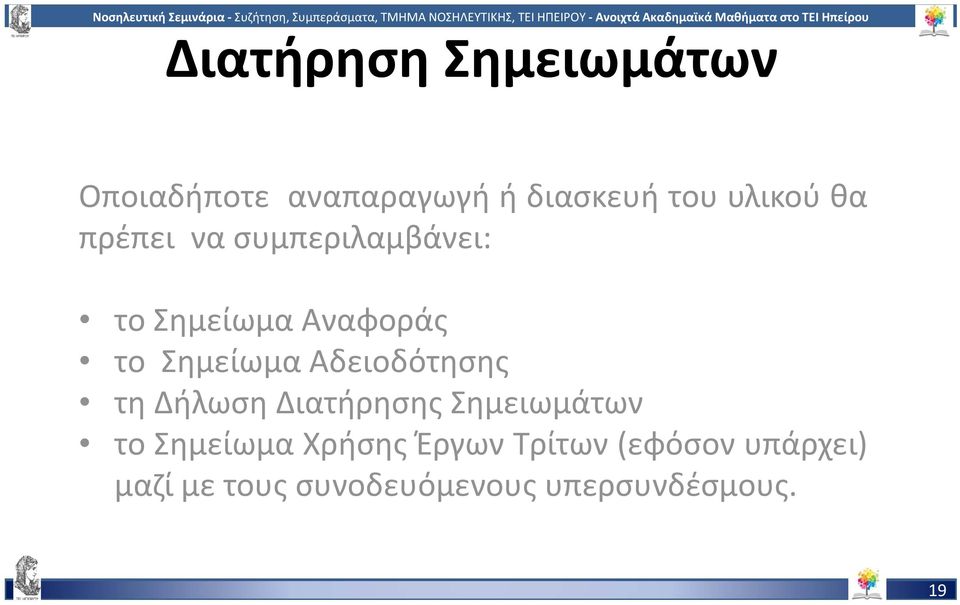 Νοσηλευτική Σεμινάρια - Συζήτηση, Συμπεράσματα, ΤΜΗΜΑ ΝΟΣΗΛΕΥΤΙΚΗΣ, ΤΕΙ ΗΠΕΙΡΟΥ - Ανοιχτά Ακαδημαϊκά Μαθήματα στο ΤΕΙ Ηπείρου

Διατήρηση Σημειωμάτων

Οποιαδήποτε αναπαραγωγή ή διασκευή του υλικού θα πρέπει να συμπεριλαμβάνει:

• το Σημείωμα Αναφοράς
• το Σημείωμα Αδειοδότησης
• τη Δήλωση Διατήρησης Σημειωμάτων
• το Σημείωμα Χρήσης Έργων Τρίτων (εφόσον υπάρχει) μαζί με τους συνοδευόμενους υπερσυνδέσμους.

19